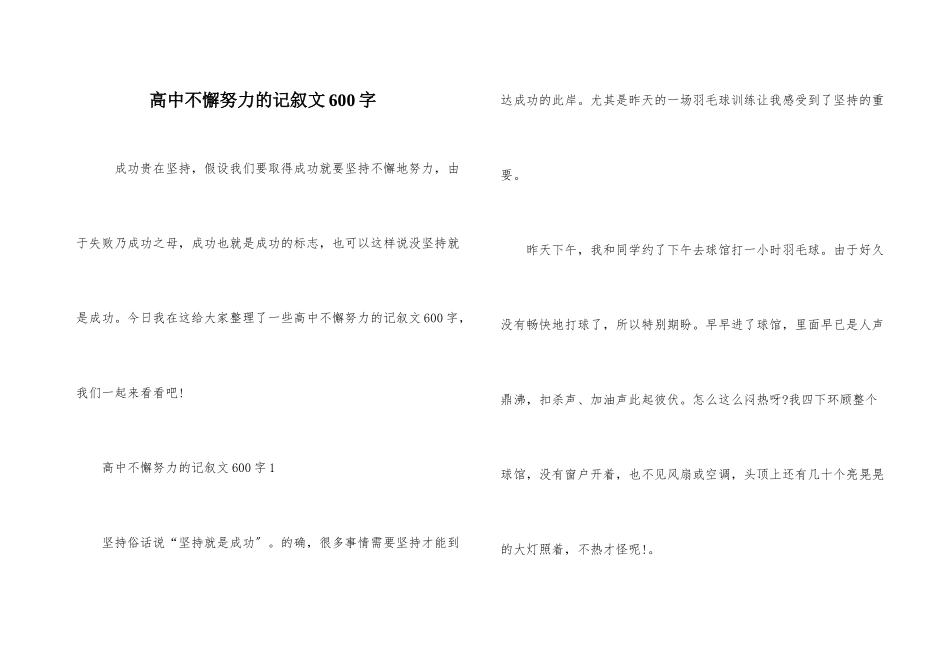 高中不懈努力的记叙文600字

成功贵在坚持，假设我们要取得成功就要坚持不懈地努力，由于失败乃成功之母，成功也就是成功的标志，也可以这样说没坚持就是成功。今日我在这给大家整理了一些高中不懈努力的记叙文600字，我们一起来看看吧!

高中不懈努力的记叙文600字1

坚持俗话说“坚持就是成功”。的确，很多事情需要坚持才能到达成功的此岸。尤其是昨天的一场羽毛球训练让我感受到了坚持的重要。

昨天下午，我和同学约了下午去球馆打一小时羽毛球。由于好久没有畅快地打球了，所以特别期盼。早早进了球馆，里面早已是人声鼎沸，扣杀声、加油声此起彼伏。怎么这么闷热呀?我四下环顾整个球馆，没有窗户开着，也不见风扇或空调，头顶上还有几十个亮晃晃的大灯照着，不热才怪呢!。